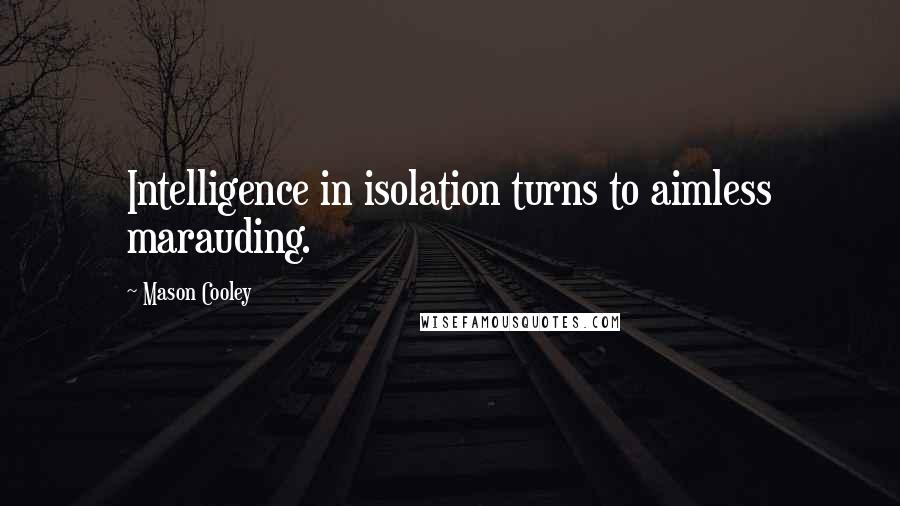 Intelligence in isolation turns to aimless marauding.

~ Mason Cooley

WISEFAMOUSQUOTES.COM